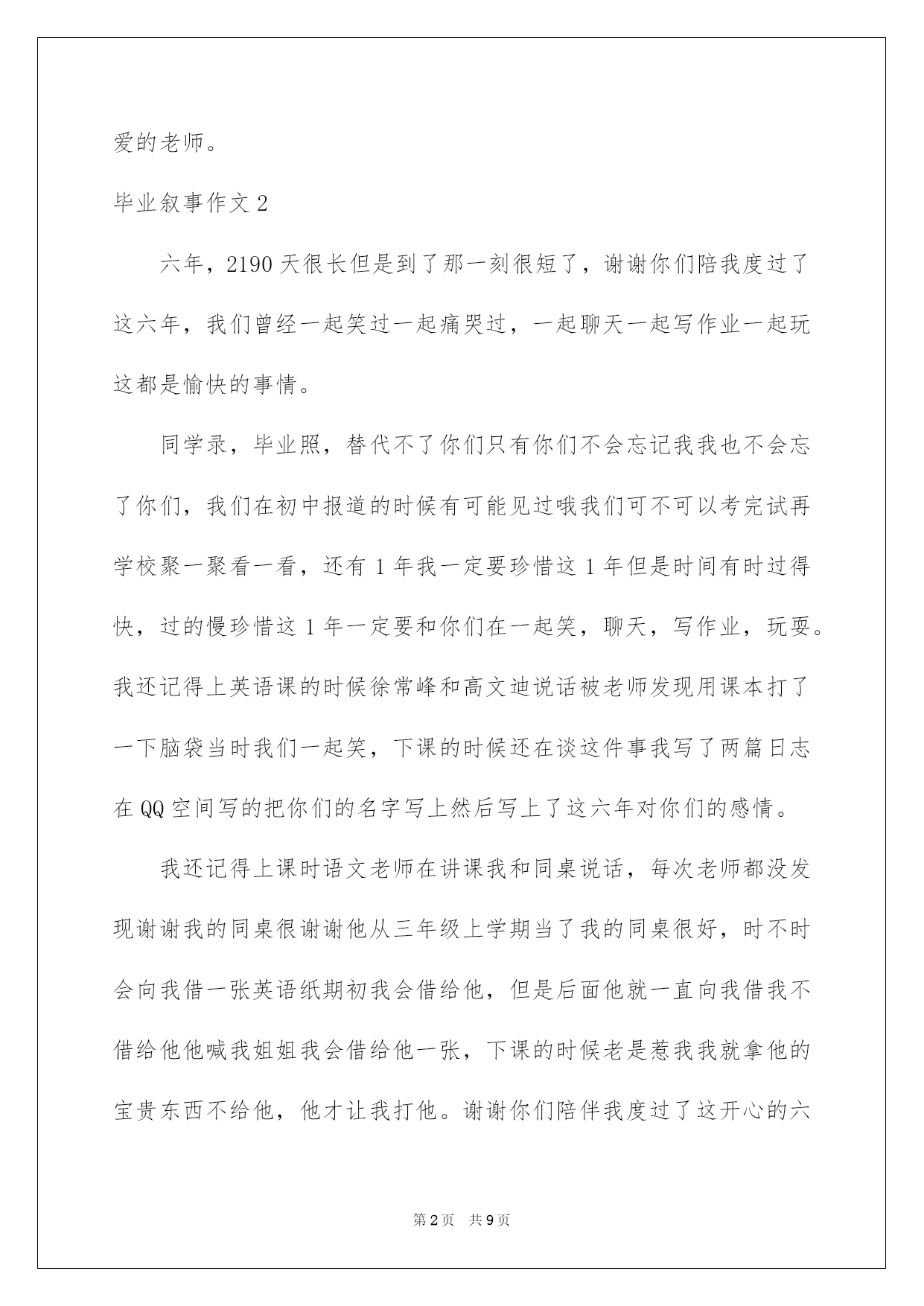 爱的老师。

毕业叙事作文 2

六年，2190 天很长但是到了那一刻很短了，谢谢你们陪我度过了这六年，我们曾经一起笑过一起痛哭过，一起聊天一起写作业一起玩这都是愉快的事情。

同学录，毕业照，替代不了你们只有你们不会忘记我我也不会忘了你们，我们在初中报道的时候有可能见过哦我们可不可以考完试再学校聚一聚看一看，还有 1 年我一定要珍惜这 1 年但是时间有时过得快，过的慢珍惜这 1 年一定要和你们在一起笑，聊天，写作业，玩耍。我还记得上英语课的时候徐常峰和高文迪说话被老师发现用课本打了一下脑袋当时我们一起笑，下课的时候还在谈这件事我写了两篇日志在 QQ 空间写的把你们的名字写上然后写上了这六年对你们的感情。

我还记得上课时语文老师在讲课我和同桌说话，每次老师都没发现谢谢我的同桌很谢谢他从三年级上学期当了我的同桌很好，时不时会向我借一张英语纸期初我会借给他，但是后面他就一直向我借我不借给他他喊我姐姐我会借给他一张，下课的时候老是惹我我就拿他的宝贵东西不给他，他才让我打他。谢谢你们陪伴我度过了这开心的六

第 2 页　共 9 页